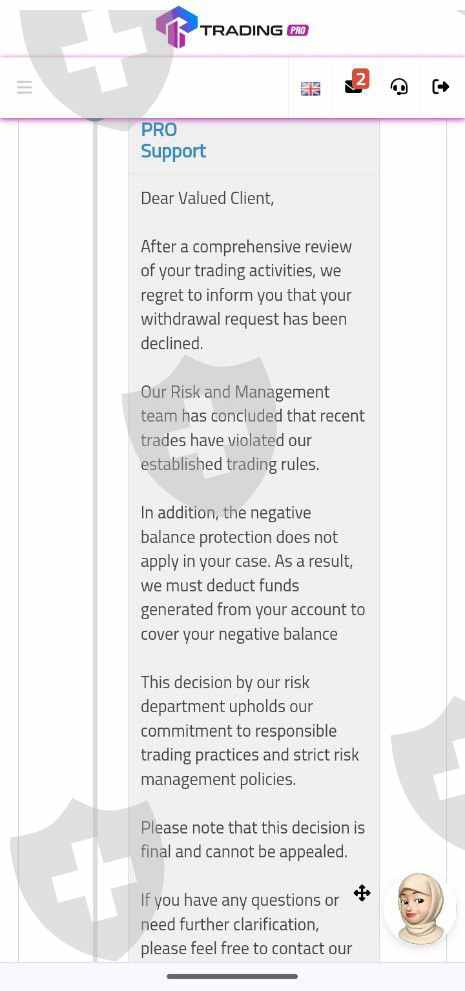 TRADING PRO

2

PRO Support

Dear Valued Client,

After a comprehensive review of your trading activities, we regret to inform you that your withdrawal request has been declined.

Our Risk and Management team has concluded that recent trades have violated our established trading rules.

In addition, the negative balance protection does not apply in your case. As a result, we must deduct funds generated from your account to cover your negative balance

This decision by our risk department upholds our commitment to responsible trading practices and strict risk management policies.

Please note that this decision is final and cannot be appealed.

If you have any questions or need further clarification, please feel free to contact our